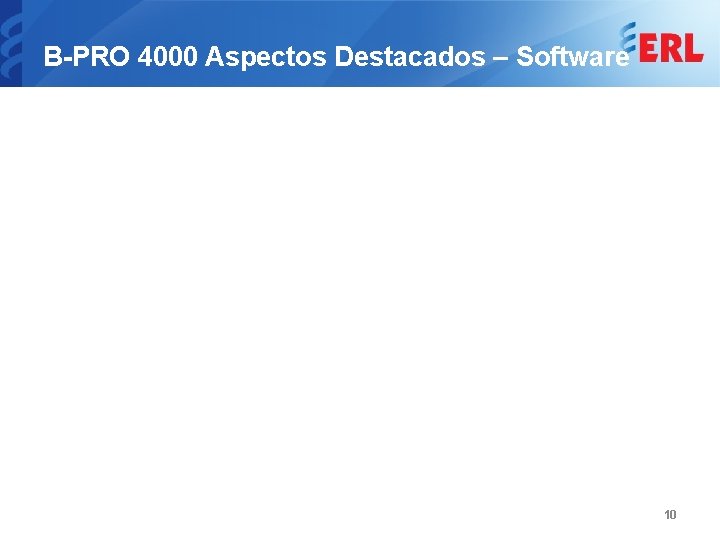 B-PRO 4000 Aspectos Destacados – Software

ERL

10